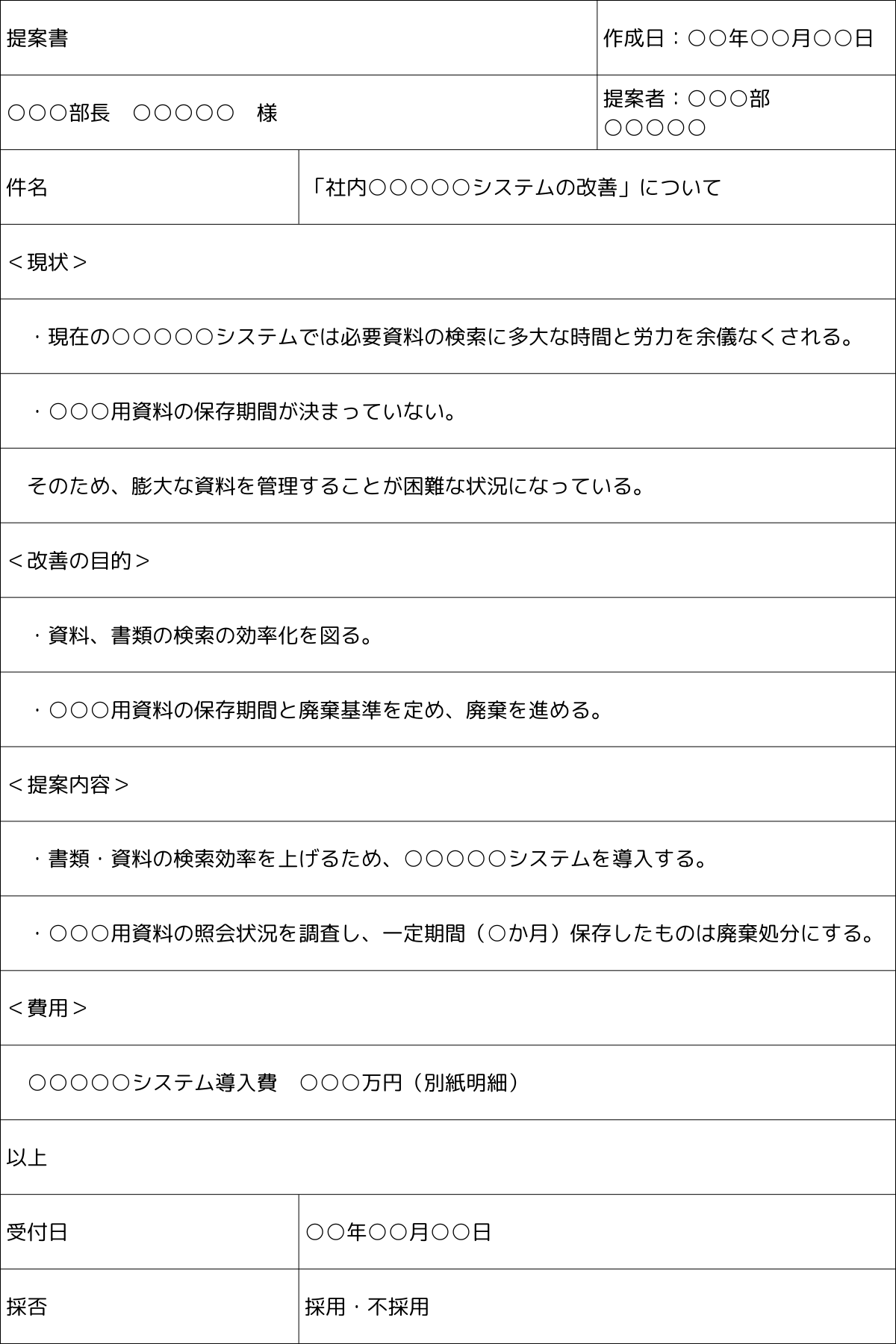 | 提案書 | 作成日：○○年○○月○○日 |
|---|---|
| ○○○部長　○○○○○　様 | 提案者：○○○部 ○○○○○ |

| 件名 | 「社内○○○○○システムの改善」について |
|---|---|

＜現状＞

・現在の○○○○○システムでは必要資料の検索に多大な時間と労力を余儀なくされる。

・○○○用資料の保存期間が決まっていない。

そのため、膨大な資料を管理することが困難な状況になっている。

＜改善の目的＞

・資料、書類の検索の効率化を図る。

・○○○用資料の保存期間と廃棄基準を定め、廃棄を進める。

＜提案内容＞

・書類・資料の検索効率を上げるため、○○○○○システムを導入する。

・○○○用資料の照会状況を調査し、一定期間（○か月）保存したものは廃棄処分にする。

＜費用＞

○○○○○システム導入費　○○○万円（別紙明細）

以上

| 受付日 | ○○年○○月○○日 |
|---|---|
| 採否 | 採用・不採用 |